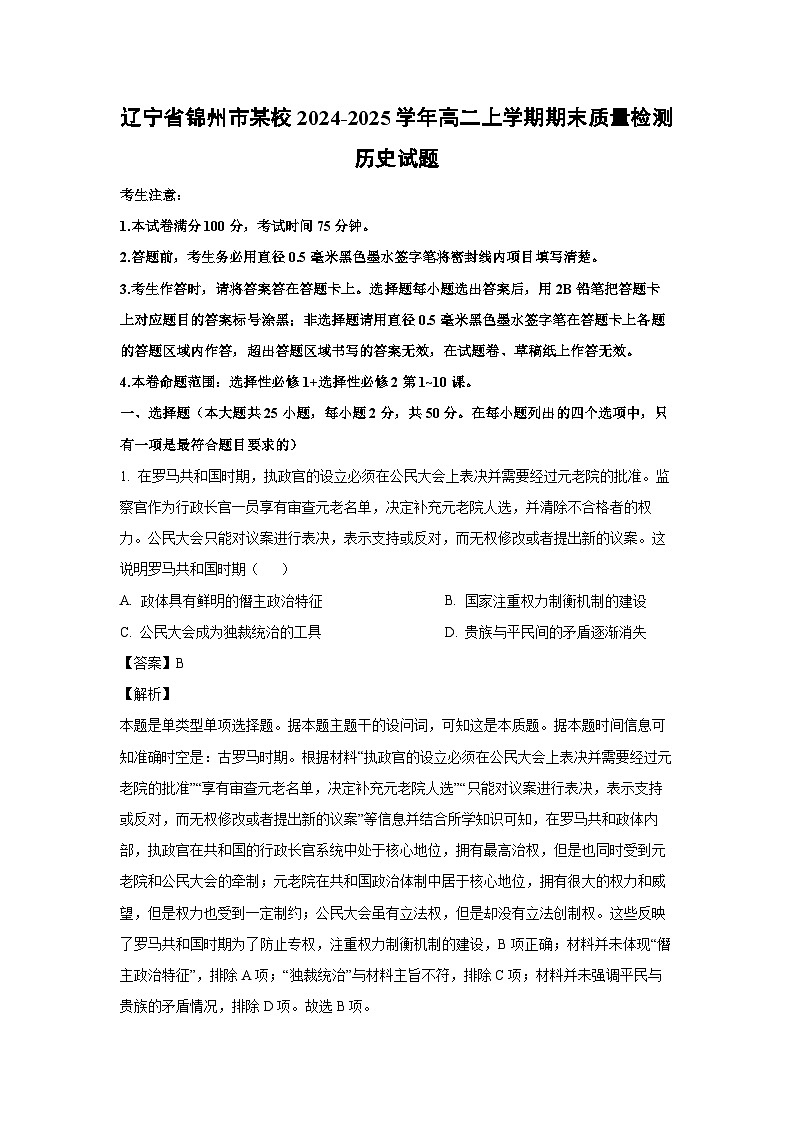 辽宁省锦州市某校 2024-2025 学年高二上学期期末质量检测
历史试题

考生注意：

1.本试卷满分 100 分，考试时间 75 分钟。

2.答题前，考生务必用直径 0.5 毫米黑色墨水签字笔将密封线内项目填写清楚。

3.考生作答时，请将答案答在答题卡上。选择题每小题选出答案后，用 2B 铅笔把答题卡上对应题目的答案标号涂黑；非选择题请用直径 0.5 毫米黑色墨水签字笔在答题卡上各题的答题区域内作答，超出答题区域书写的答案无效，在试题卷、草稿纸上作答无效。

4.本卷命题范围：选择性必修 1+选择性必修 2 第 1~10 课。

一、选择题（本大题共 25 小题，每小题 2 分，共 50 分。在每小题列出的四个选项中，只有一项是最符合题目要求的）

1. 在罗马共和国时期，执政官的设立必须在公民大会上表决并需要经过元老院的批准。监察官作为行政长官一员享有审查元老名单，决定补充元老院人选，并清除不合格者的权力。公民大会只能对议案进行表决，表示支持或反对，而无权修改或者提出新的议案。这说明罗马共和国时期（　　）

A. 政体具有鲜明的僭主政治特征

B. 国家注重权力制衡机制的建设

C. 公民大会成为独裁统治的工具

D. 贵族与平民间的矛盾逐渐消失

【答案】B

【解析】

本题是单类型单项选择题。据本题主题干的设问词，可知这是本质题。据本题时间信息可知准确时空是：古罗马时期。根据材料“执政官的设立必须在公民大会上表决并需要经过元老院的批准”“享有审查元老名单，决定补充元老院人选”“只能对议案进行表决，表示支持或反对，而无权修改或者提出新的议案”等信息并结合所学知识可知，在罗马共和政体内部，执政官在共和国的行政长官系统中处于核心地位，拥有最高治权，但是也同时受到元老院和公民大会的牵制；元老院在共和国政治体制中居于核心地位，拥有很大的权力和威望，但是权力也受到一定制约；公民大会虽有立法权，但是却没有立法创制权。这些反映了罗马共和国时期为了防止专权，注重权力制衡机制的建设，B 项正确；材料并未体现“僭主政治特征”，排除 A 项；“独裁统治”与材料主旨不符，排除 C 项；材料并未强调平民与贵族的矛盾情况，排除 D 项。故选 B 项。